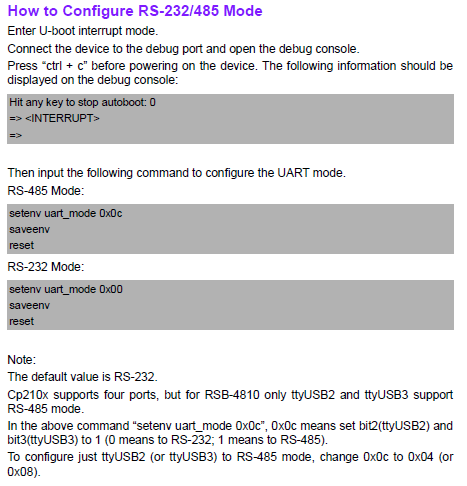 How to Configure RS-232/485 Mode

Enter U-boot interrupt mode.

Connect the device to the debug port and open the debug console.

Press “ctrl + c” before powering on the device. The following information should be displayed on the debug console:

Hit any key to stop autoboot: 0
=> <INTERRUPT>
=>

Then input the following command to configure the UART mode.

RS-485 Mode:

setenv uart_mode 0x0c
saveenv
reset

RS-232 Mode:

setenv uart_mode 0x00
saveenv
reset

Note:

The default value is RS-232.

Cp210x supports four ports, but for RSB-4810 only ttyUSB2 and ttyUSB3 support RS-485 mode.

In the above command “setenv uart_mode 0x0c”, 0x0c means set bit2(ttyUSB2) and bit3(ttyUSB3) to 1 (0 means to RS-232; 1 means to RS-485).

To configure just ttyUSB2 (or ttyUSB3) to RS-485 mode, change 0x0c to 0x04 (or 0x08).